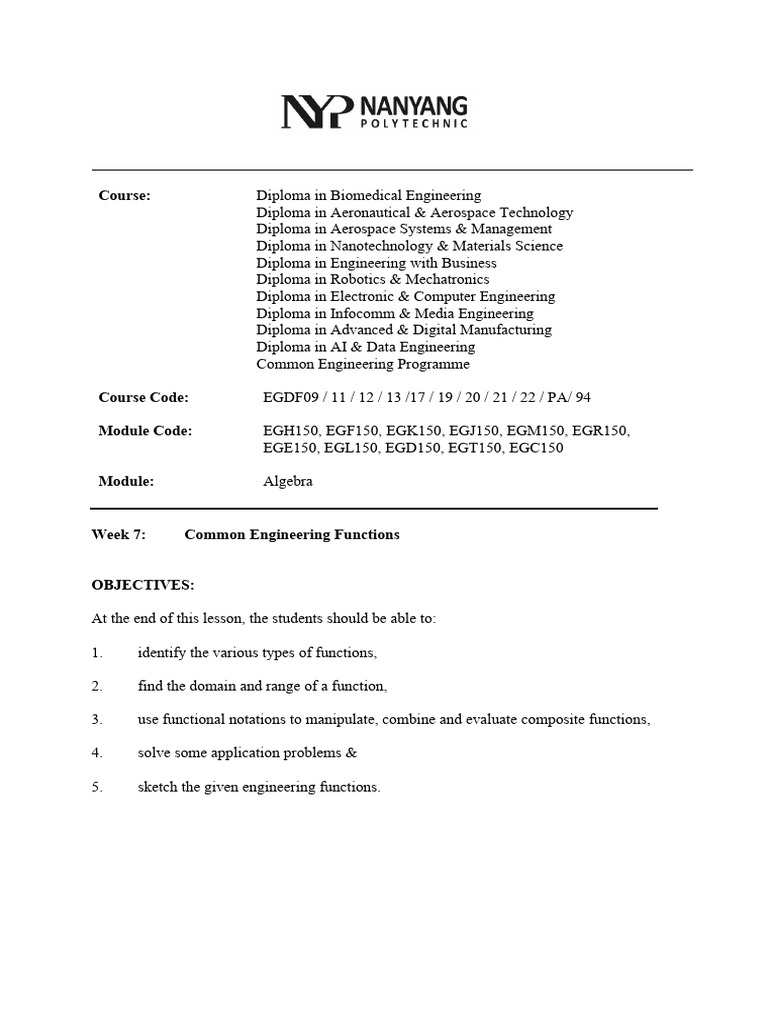 NYP NANYANG POLYTECHNIC

Course: Diploma in Biomedical Engineering
Diploma in Aeronautical & Aerospace Technology
Diploma in Aerospace Systems & Management
Diploma in Nanotechnology & Materials Science
Diploma in Engineering with Business
Diploma in Robotics & Mechatronics
Diploma in Electronic & Computer Engineering
Diploma in Infocomm & Media Engineering
Diploma in Advanced & Digital Manufacturing
Diploma in AI & Data Engineering
Common Engineering Programme

Course Code: EGDF09 / 11 / 12 / 13 /17 / 19 / 20 / 21 / 22 / PA/ 94

Module Code: EGH150, EGF150, EGK150, EGJ150, EGM150, EGR150, EGE150, EGL150, EGD150, EGT150, EGC150

Module: Algebra

Week 7: Common Engineering Functions

OBJECTIVES:

At the end of this lesson, the students should be able to:

1. identify the various types of functions,

2. find the domain and range of a function,

3. use functional notations to manipulate, combine and evaluate composite functions,

4. solve some application problems &

5. sketch the given engineering functions.